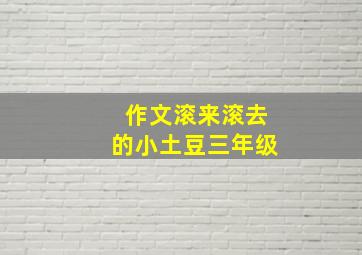 作文滚来滚去
的小土豆三年级